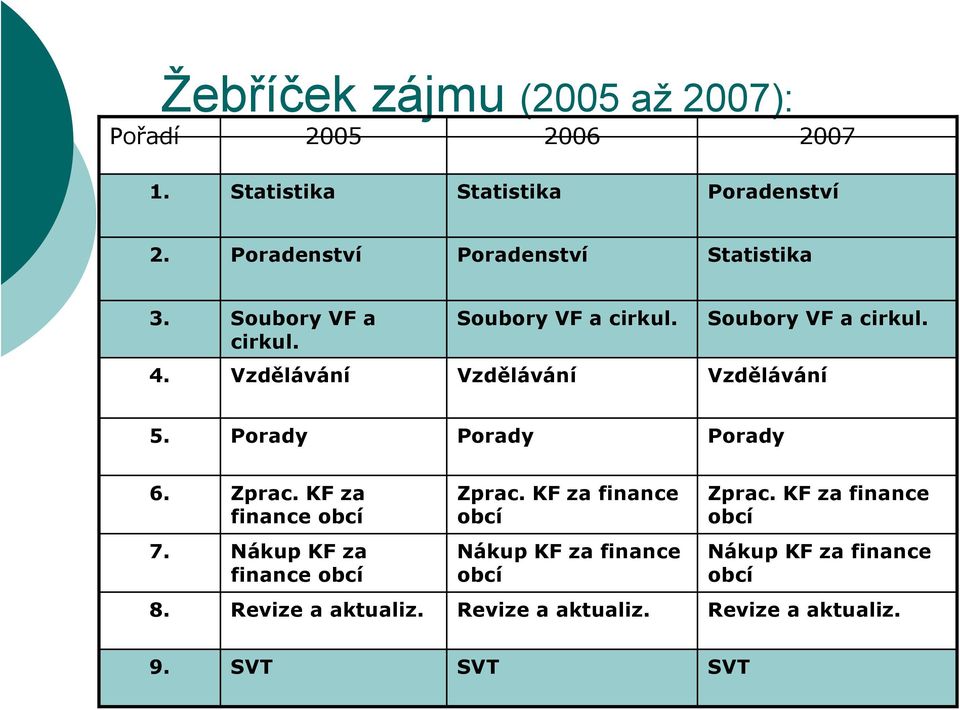 Žebříček zájmu (2005 až 2007):

| Pořadí | 2005 | 2006 | 2007 |
|---|---|---|---|
| 1. | Statistika | Statistika | Poradenství |
| 2. | Poradenství | Poradenství | Statistika |
| 3. | Soubory VF a cirkul. | Soubory VF a cirkul. | Soubory VF a cirkul. |
| 4. | Vzdělávání | Vzdělávání | Vzdělávání |
| 5. | Porady | Porady | Porady |
| 6. | Zprac. KF za finance obcí | Zprac. KF za finance obcí | Zprac. KF za finance obcí |
| 7. | Nákup KF za finance obcí | Nákup KF za finance obcí | Nákup KF za finance obcí |
| 8. | Revize a aktualiz. | Revize a aktualiz. | Revize a aktualiz. |
| 9. | SVT | SVT | SVT |